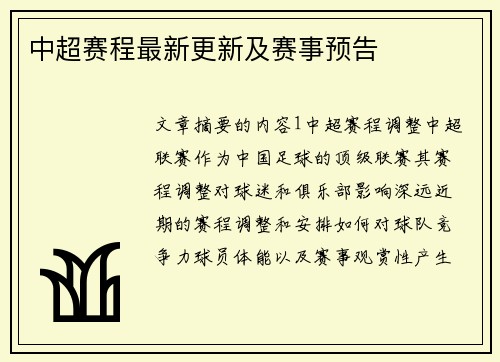 中超赛程最新更新及赛事预告

文章摘要的内容1中超赛程调整中超联赛作为中国足球的顶级联赛其赛程调整对球迷和俱乐部影响深远近期的赛程调整和安排如何对球队竞争力球员体能以及赛事观赏性产生